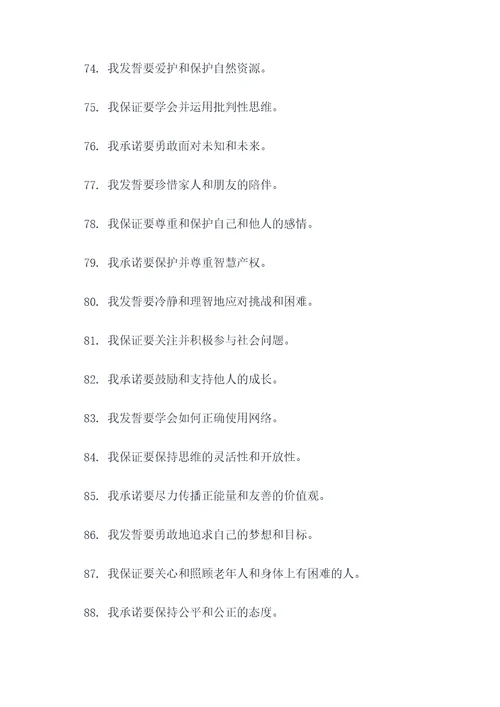 74. 我发誓要爱护和保护自然资源。

75. 我保证要学会并运用批判性思维。

76. 我承诺要勇敢面对未知和未来。

77. 我发誓要珍惜家人和朋友的陪伴。

78. 我保证要尊重和保护自己和他人的感情。

79. 我承诺要保护并尊重智慧产权。

80. 我发誓要冷静和理智地应对挑战和困难。

81. 我保证要关注并积极参与社会问题。

82. 我承诺要鼓励和支持他人的成长。

83. 我发誓要学会如何正确使用网络。

84. 我保证要保持思维的灵活性和开放性。

85. 我承诺要尽力传播正能量和友善的价值观。

86. 我发誓要勇敢地追求自己的梦想和目标。

87. 我保证要关心和照顾老年人和身体上有困难的人。

88. 我承诺要保持公平和公正的态度。